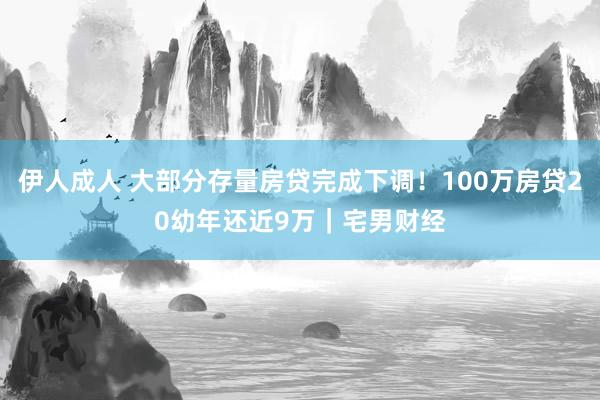 伊人成人 大部分存量房贷完成下调！100万房贷20幼年还近9万｜宅男财经